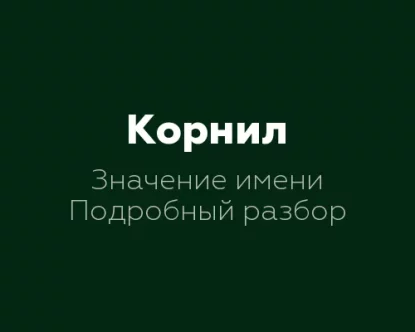 Корнил

Значение имени
Подробный разбор